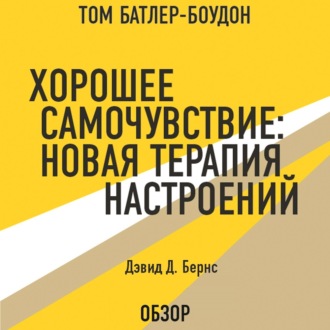 ТОМ БАТЛЕР-БОУДОН

ХОРОШЕЕ САМОЧУВСТВИЕ: НОВАЯ ТЕРАПИЯ НАСТРОЕНИЙ

Дэвид Д. Бернс

ОБЗОР